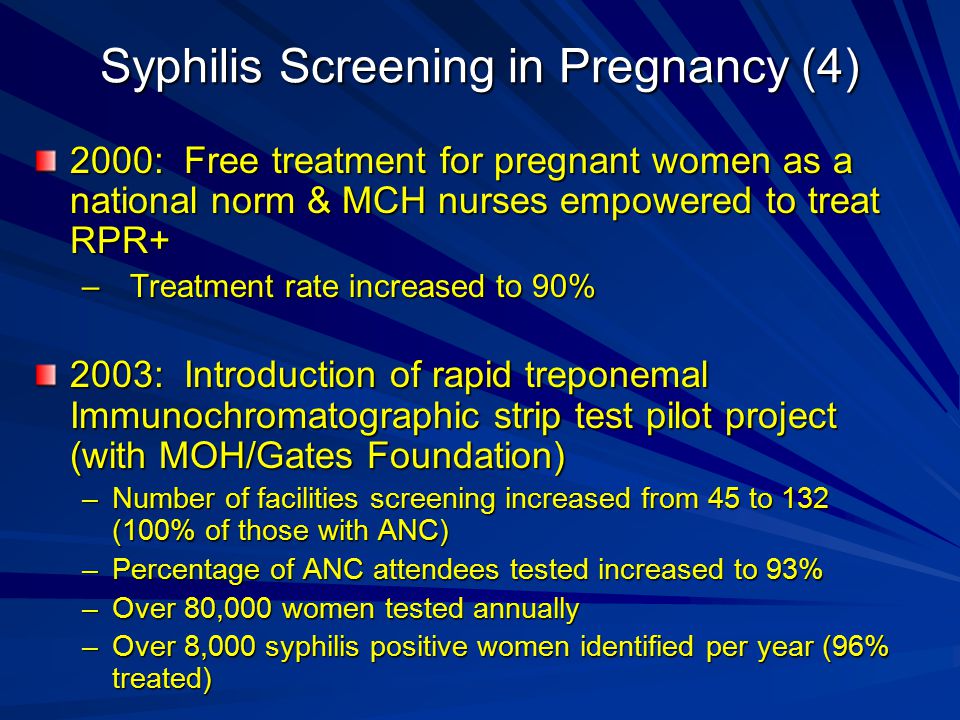 Syphilis Screening in Pregnancy (4)

2000: Free treatment for pregnant women as a national norm & MCH nurses empowered to treat RPR+

– Treatment rate increased to 90%

2003: Introduction of rapid treponemal Immunochromatographic strip test pilot project (with MOH/Gates Foundation)

– Number of facilities screening increased from 45 to 132 (100% of those with ANC)
– Percentage of ANC attendees tested increased to 93%
– Over 80,000 women tested annually
– Over 8,000 syphilis positive women identified per year (96% treated)